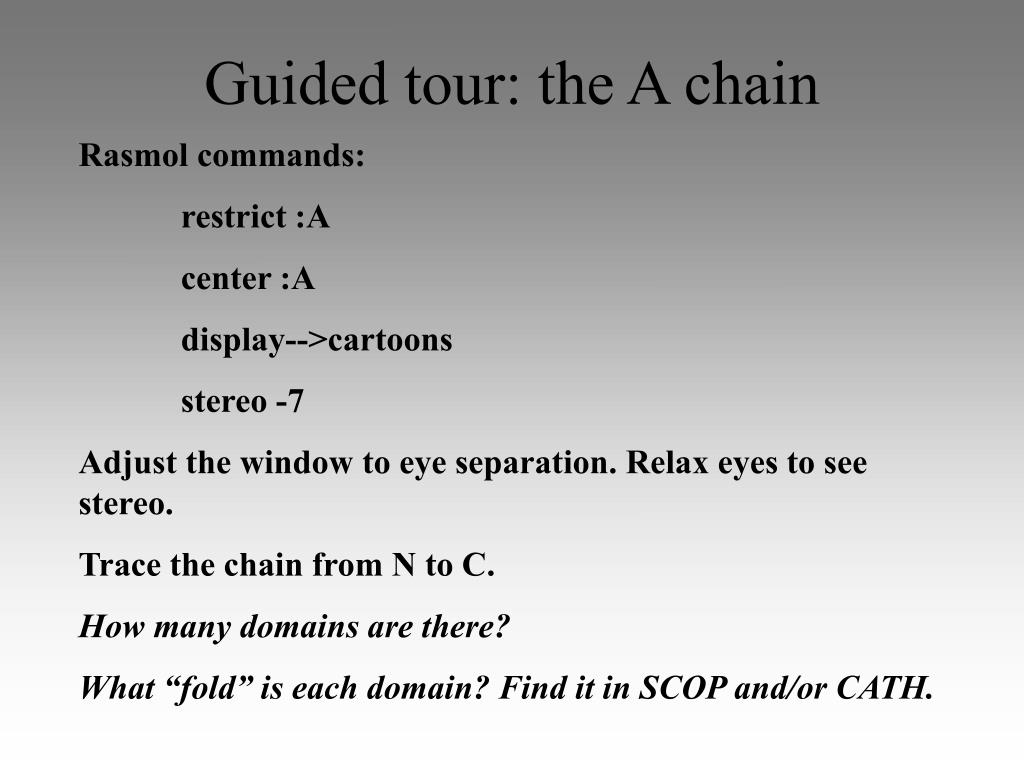 Guided tour: the A chain

Rasmol commands:

restrict :A

center :A

display-->cartoons

stereo -7

Adjust the window to eye separation. Relax eyes to see stereo.

Trace the chain from N to C.

How many domains are there?

What “fold” is each domain? Find it in SCOP and/or CATH.